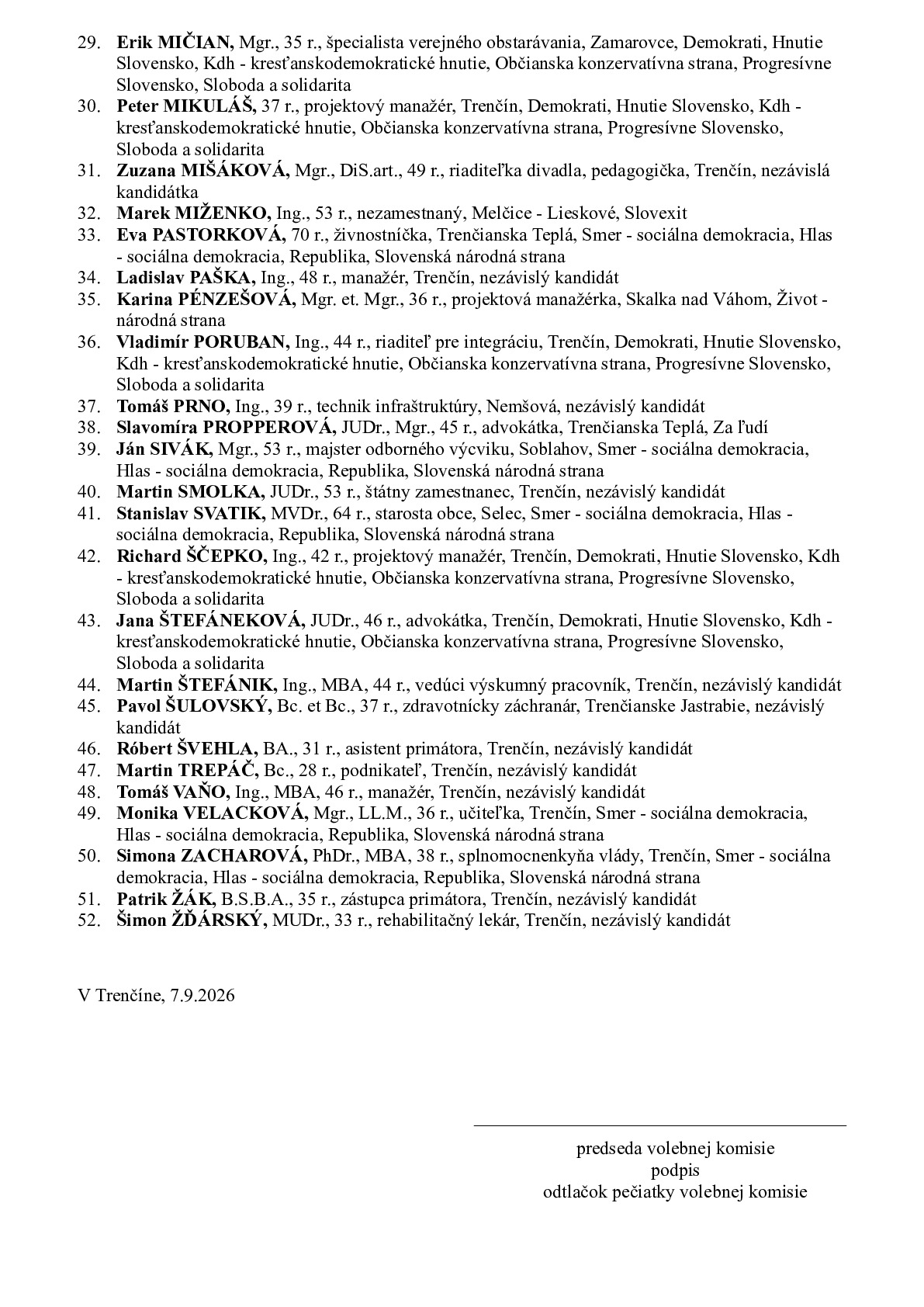 29. Erik MIČIAN, Mgr., 35 r., špecialista verejného obstarávania, Zamarovce, Demokrati, Hnutie Slovensko, Kdh - kresťanskodemokratické hnutie, Občianska konzervatívna strana, Progresívne Slovensko, Sloboda a solidarita
30. Peter MIKULÁŠ, 37 r., projektový manažér, Trenčín, Demokrati, Hnutie Slovensko, Kdh - kresťanskodemokratické hnutie, Občianska konzervatívna strana, Progresívne Slovensko, Sloboda a solidarita
31. Zuzana MIŠÁKOVÁ, Mgr., DiS.art., 49 r., riaditeľka divadla, pedagogička, Trenčín, nezávislá kandidátka
32. Marek MIŽENKO, Ing., 53 r., nezamestnaný, Melčice - Lieskové, Slovexit
33. Eva PASTORKOVÁ, 70 r., živnostníčka, Trenčianska Teplá, Smer - sociálna demokracia, Hlas - sociálna demokracia, Republika, Slovenská národná strana
34. Ladislav PAŠKA, Ing., 48 r., manažér, Trenčín, nezávislý kandidát
35. Karina PÉNZEŠOVÁ, Mgr. et. Mgr., 36 r., projektová manažérka, Skalka nad Váhom, Život - národná strana
36. Vladimír PORUBAN, Ing., 44 r., riaditeľ pre integráciu, Trenčín, Demokrati, Hnutie Slovensko, Kdh - kresťanskodemokratické hnutie, Občianska konzervatívna strana, Progresívne Slovensko, Sloboda a solidarita
37. Tomáš PRNO, Ing., 39 r., technik infraštruktúry, Nemšová, nezávislý kandidát
38. Slavomíra PROPPEROVÁ, JUDr., Mgr., 45 r., advokátka, Trenčianska Teplá, Za ľudí
39. Ján SIVÁK, Mgr., 53 r., majster odborného výcviku, Soblahov, Smer - sociálna demokracia, Hlas - sociálna demokracia, Republika, Slovenská národná strana
40. Martin SMOLKA, JUDr., 53 r., štátny zamestnanec, Trenčín, nezávislý kandidát
41. Stanislav SVATIK, MVDr., 64 r., starosta obce, Selec, Smer - sociálna demokracia, Hlas - sociálna demokracia, Republika, Slovenská národná strana
42. Richard ŠČEPKO, Ing., 42 r., projektový manažér, Trenčín, Demokrati, Hnutie Slovensko, Kdh - kresťanskodemokratické hnutie, Občianska konzervatívna strana, Progresívne Slovensko, Sloboda a solidarita
43. Jana ŠTEFÁNEKOVÁ, JUDr., 46 r., advokátka, Trenčín, Demokrati, Hnutie Slovensko, Kdh - kresťanskodemokratické hnutie, Občianska konzervatívna strana, Progresívne Slovensko, Sloboda a solidarita
44. Martin ŠTEFÁNIK, Ing., MBA, 44 r., vedúci výskumný pracovník, Trenčín, nezávislý kandidát
45. Pavol ŠULOVSKÝ, Bc. et Bc., 37 r., zdravotnícky záchranár, Trenčianske Jastrabie, nezávislý kandidát
46. Róbert ŠVEHLA, BA., 31 r., asistent primátora, Trenčín, nezávislý kandidát
47. Martin TREPÁČ, Bc., 28 r., podnikateľ, Trenčín, nezávislý kandidát
48. Tomáš VAŇO, Ing., MBA, 46 r., manažér, Trenčín, nezávislý kandidát
49. Monika VELACKOVÁ, Mgr., LL.M., 36 r., učiteľka, Trenčín, Smer - sociálna demokracia, Hlas - sociálna demokracia, Republika, Slovenská národná strana
50. Simona ZACHAROVÁ, PhDr., MBA, 38 r., splnomocnenkyňa vlády, Trenčín, Smer - sociálna demokracia, Hlas - sociálna demokracia, Republika, Slovenská národná strana
51. Patrik ŽÁK, B.S.B.A., 35 r., zástupca primátora, Trenčín, nezávislý kandidát
52. Šimon ŽĎÁRSKÝ, MUDr., 33 r., rehabilitačný lekár, Trenčín, nezávislý kandidát

V Trenčíne, 7.9.2026

predseda volebnej komisie
podpis
odtlačok pečiatky volebnej komisie